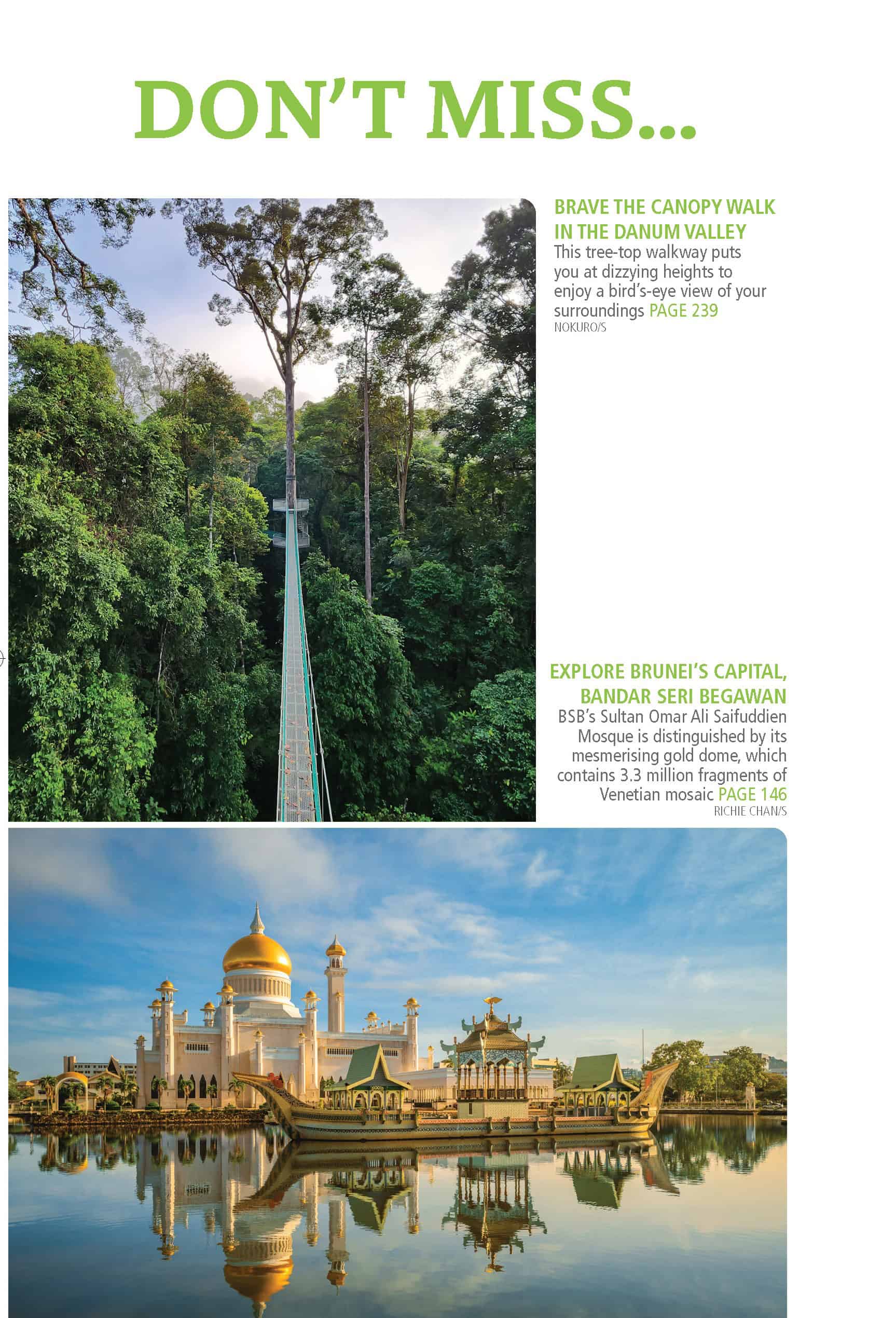 DON'T MISS...

BRAVE THE CANOPY WALK IN THE DANUM VALLEY
This tree-top walkway puts you at dizzying heights to enjoy a bird's-eye view of your surroundings PAGE 239
NOKURO/S

EXPLORE BRUNEI'S CAPITAL, BANDAR SERI BEGAWAN
BSB's Sultan Omar Ali Saifuddien Mosque is distinguished by its mesmerising gold dome, which contains 3.3 million fragments of Venetian mosaic PAGE 146
RICHIE CHAN/S